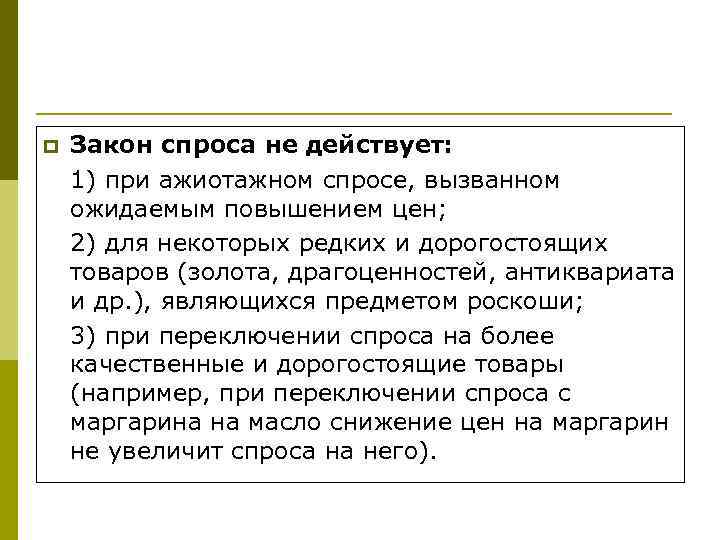 Закон спроса не действует:

1) при ажиотажном спросе, вызванном ожидаемым повышением цен;

2) для некоторых редких и дорогостоящих товаров (золота, драгоценностей, антиквариата и др.), являющихся предметом роскоши;

3) при переключении спроса на более качественные и дорогостоящие товары (например, при переключении спроса с маргарина на масло снижение цен на маргарин не увеличит спроса на него).